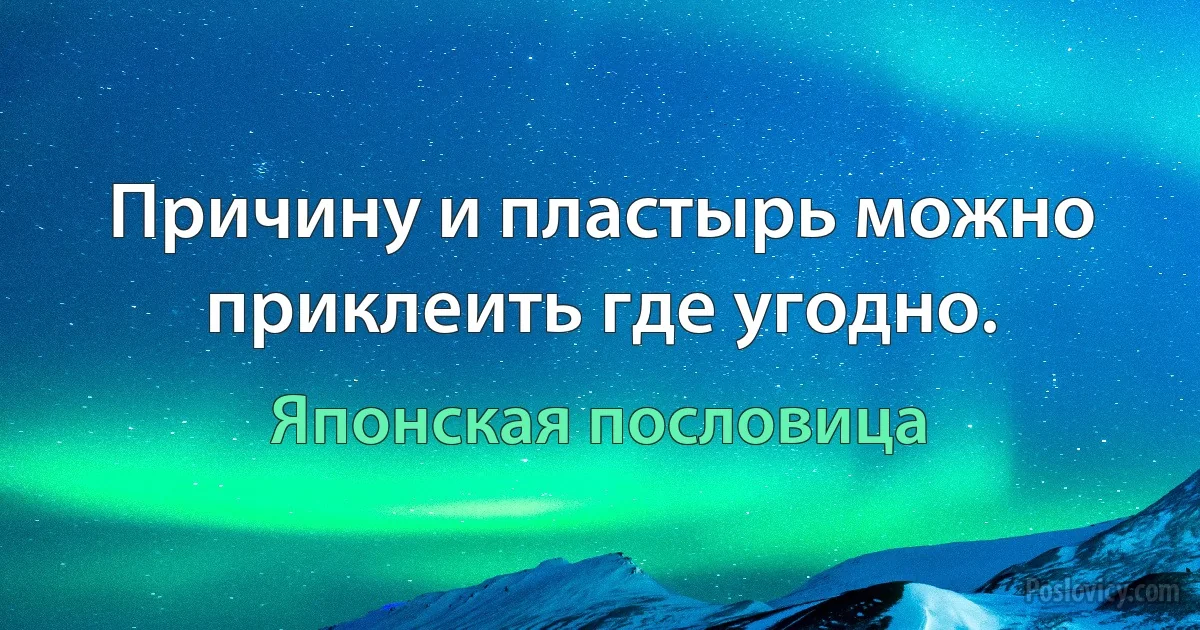 Причину и пластырь можно приклеить где угодно.

Японская пословица

Poslovicy.com